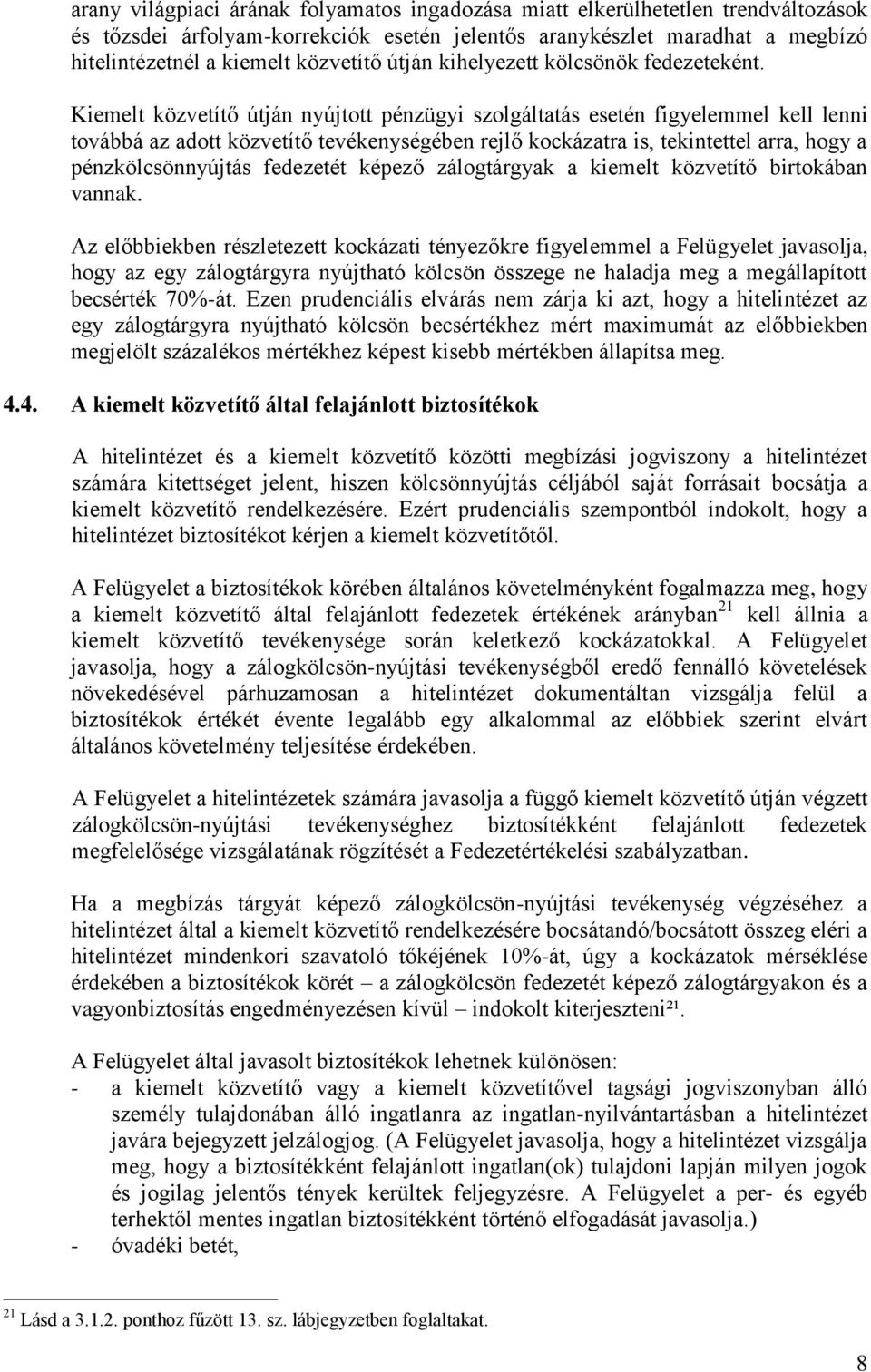 arany világpiaci árának folyamatos ingadozása miatt elkerülhetetlen trendváltozások és tőzsdei árfolyam-korrekciók esetén jelentős aranykészlet maradhat a megbízó hitelintézetnél a kiemelt közvetítő útján kihelyezett kölcsönök fedezeteként.

Kiemelt közvetítő útján nyújtott pénzügyi szolgáltatás esetén figyelemmel kell lenni továbbá az adott közvetítő tevékenységében rejlő kockázatra is, tekintettel arra, hogy a pénzkölcsönnyújtás fedezetét képező zálogtárgyak a kiemelt közvetítő birtokában vannak.

Az előbbiekben részletezett kockázati tényezőkre figyelemmel a Felügyelet javasolja, hogy az egy zálogtárgyra nyújtható kölcsön összege ne haladja meg a megállapított becsérték 70%-át. Ezen prudenciális elvárás nem zárja ki azt, hogy a hitelintézet az egy zálogtárgyra nyújtható kölcsön becsértékhez mért maximumát az előbbiekben megjelölt százalékos mértékhez képest kisebb mértékben állapítsa meg.

4.4. A kiemelt közvetítő által felajánlott biztosítékok

A hitelintézet és a kiemelt közvetítő közötti megbízási jogviszony a hitelintézet számára kitettséget jelent, hiszen kölcsönnyújtás céljából saját forrásait bocsátja a kiemelt közvetítő rendelkezésére. Ezért prudenciális szempontból indokolt, hogy a hitelintézet biztosítékot kérjen a kiemelt közvetítőtől.

A Felügyelet a biztosítékok körében általános követelményként fogalmazza meg, hogy a kiemelt közvetítő által felajánlott fedezetek értékének arányban$^{21}$ kell állnia a kiemelt közvetítő tevékenysége során keletkező kockázatokkal. A Felügyelet javasolja, hogy a zálogkölcsön-nyújtási tevékenységből eredő fennálló követelések növekedésével párhuzamosan a hitelintézet dokumentáltan vizsgálja felül a biztosítékok értékét évente legalább egy alkalommal az előbbiek szerint elvárt általános követelmény teljesítése érdekében.

A Felügyelet a hitelintézetek számára javasolja a függő kiemelt közvetítő útján végzett zálogkölcsön-nyújtási tevékenységhez biztosítékként felajánlott fedezetek megfelelősége vizsgálatának rögzítését a Fedezetértékelési szabályzatban.

Ha a megbízás tárgyát képező zálogkölcsön-nyújtási tevékenység végzéséhez a hitelintézet által a kiemelt közvetítő rendelkezésére bocsátandó/bocsátott összeg eléri a hitelintézet mindenkori szavatoló tőkéjének 10%-át, úgy a kockázatok mérséklése érdekében a biztosítékok körét – a zálogkölcsön fedezetét képező zálogtárgyakon és a vagyonbiztosítás engedményezésen kívül – indokolt kiterjeszteni$^{21}$.

A Felügyelet által javasolt biztosítékok lehetnek különösen:
- a kiemelt közvetítő vagy a kiemelt közvetítővel tagsági jogviszonyban álló személy tulajdonában álló ingatlanra az ingatlan-nyilvántartásban a hitelintézet javára bejegyzett jelzálogjog. (A Felügyelet javasolja, hogy a hitelintézet vizsgálja meg, hogy a biztosítékként felajánlott ingatlan(ok) tulajdoni lapján milyen jogok és jogilag jelentős tények kerültek feljegyzésre. A Felügyelet a per- és egyéb terhektől mentes ingatlan biztosítékként történő elfogadását javasolja.)
- óvadéki betét,

$^{21}$ Lásd a 3.1.2. ponthoz fűzött 13. sz. lábjegyzetben foglaltakat.

8